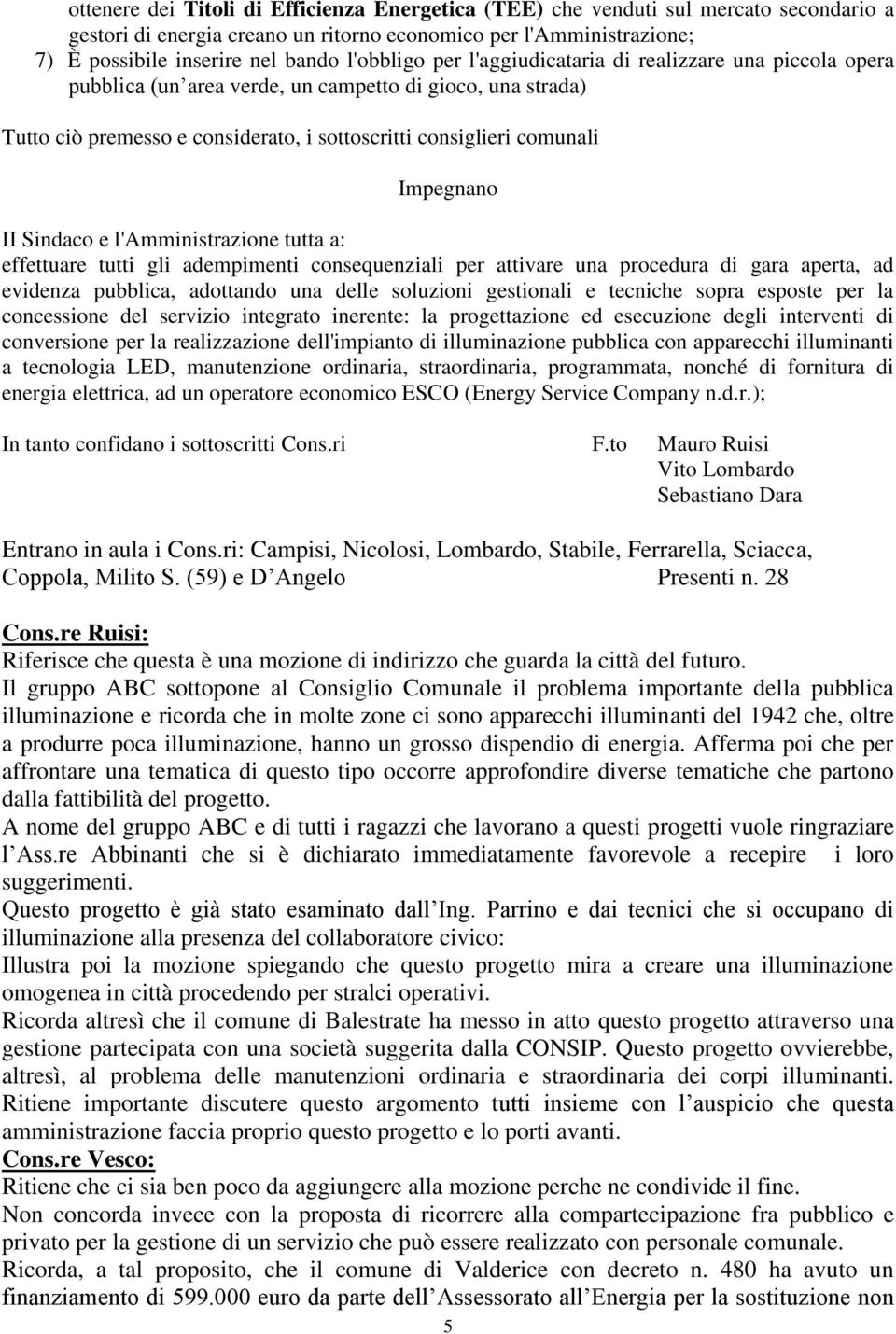 ottenere dei Titoli di Efficienza Energetica (TEE) che venduti sul mercato secondario a gestori di energia creano un ritorno economico per l'Amministrazione;
7) È possibile inserire nel bando l'obbligo per l'aggiudicataria di realizzare una piccola opera pubblica (un area verde, un campetto di gioco, una strada)

Tutto ciò premesso e considerato, i sottoscritti consiglieri comunali

Impegnano

II Sindaco e l'Amministrazione tutta a:
effettuare tutti gli adempimenti consequenziali per attivare una procedura di gara aperta, ad evidenza pubblica, adottando una delle soluzioni gestionali e tecniche sopra esposte per la concessione del servizio integrato inerente: la progettazione ed esecuzione degli interventi di conversione per la realizzazione dell'impianto di illuminazione pubblica con apparecchi illuminanti a tecnologia LED, manutenzione ordinaria, straordinaria, programmata, nonché di fornitura di energia elettrica, ad un operatore economico ESCO (Energy Service Company n.d.r.);

In tanto confidano i sottoscritti Cons.ri F.to Mauro Ruisi
Vito Lombardo
Sebastiano Dara

Entrano in aula i Cons.ri: Campisi, Nicolosi, Lombardo, Stabile, Ferrarella, Sciacca, Coppola, Milito S. (59) e D Angelo Presenti n. 28

Cons.re Ruisi:
Riferisce che questa è una mozione di indirizzo che guarda la città del futuro.
Il gruppo ABC sottopone al Consiglio Comunale il problema importante della pubblica illuminazione e ricorda che in molte zone ci sono apparecchi illuminanti del 1942 che, oltre a produrre poca illuminazione, hanno un grosso dispendio di energia. Afferma poi che per affrontare una tematica di questo tipo occorre approfondire diverse tematiche che partono dalla fattibilità del progetto.
A nome del gruppo ABC e di tutti i ragazzi che lavorano a questi progetti vuole ringraziare l Ass.re Abbinanti che si è dichiarato immediatamente favorevole a recepire i loro suggerimenti.
Questo progetto è già stato esaminato dall Ing. Parrino e dai tecnici che si occupano di illuminazione alla presenza del collaboratore civico:
Illustra poi la mozione spiegando che questo progetto mira a creare una illuminazione omogenea in città procedendo per stralci operativi.
Ricorda altresì che il comune di Balestrate ha messo in atto questo progetto attraverso una gestione partecipata con una società suggerita dalla CONSIP. Questo progetto ovvierebbe, altresì, al problema delle manutenzioni ordinaria e straordinaria dei corpi illuminanti. Ritiene importante discutere questo argomento tutti insieme con l auspicio che questa amministrazione faccia proprio questo progetto e lo porti avanti.
Cons.re Vesco:
Ritiene che ci sia ben poco da aggiungere alla mozione perche ne condivide il fine.
Non concorda invece con la proposta di ricorrere alla compartecipazione fra pubblico e privato per la gestione di un servizio che può essere realizzato con personale comunale.
Ricorda, a tal proposito, che il comune di Valderice con decreto n. 480 ha avuto un finanziamento di 599.000 euro da parte dell Assessorato all Energia per la sostituzione non

5